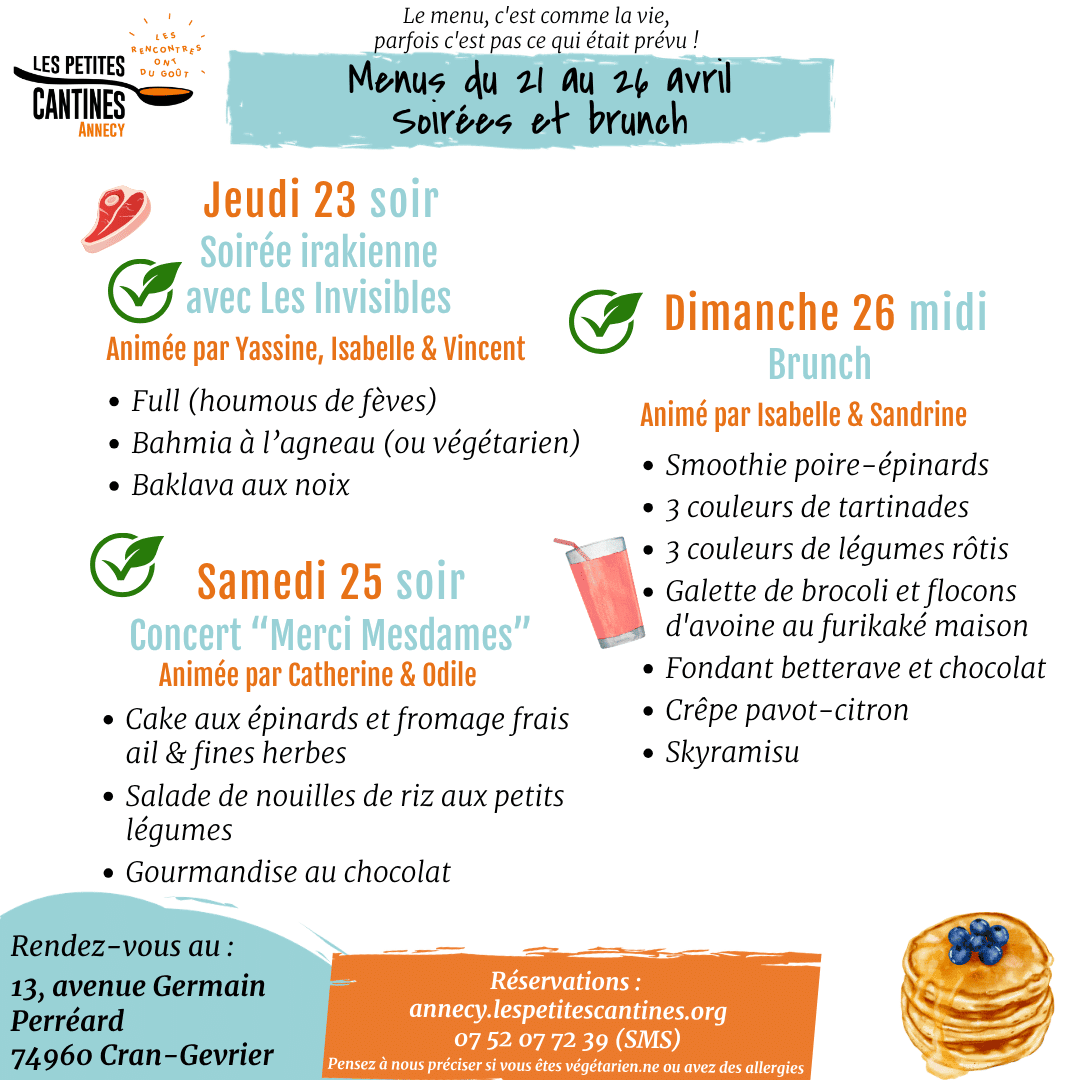 LES PETITES CANTINES ANNECY

LES RENCONTRES ONT DU GOÛT

Le menu, c'est comme la vie, parfois c'est pas ce qui était prévu !

Menus du 21 au 26 avril
Soirées et brunch

Jeudi 23 soir
Soirée irakienne avec Les Invisibles
Animée par Yassine, Isabelle & Vincent

- Full (houmous de fèves)
- Bahmia à l'agneau (ou végétarien)
- Baklava aux noix

Samedi 25 soir
Concert "Merci Mesdames"
Animée par Catherine & Odile

- Cake aux épinards et fromage frais ail & fines herbes
- Salade de nouilles de riz aux petits légumes
- Gourmandise au chocolat

Dimanche 26 midi
Brunch
Animé par Isabelle & Sandrine

- Smoothie poire-épinards
- 3 couleurs de tartinades
- 3 couleurs de légumes rôtis
- Galette de brocoli et flocons d'avoine au furikaké maison
- Fondant betterave et chocolat
- Crêpe pavot-citron
- Skyramisu

Rendez-vous au :
13, avenue Germain Perréard
74960 Cran-Gevrier

Réservations :
annecy.lespetitescantines.org
07 52 07 72 39 (SMS)
Pensez à nous préciser si vous êtes végétarien.ne ou avez des allergies